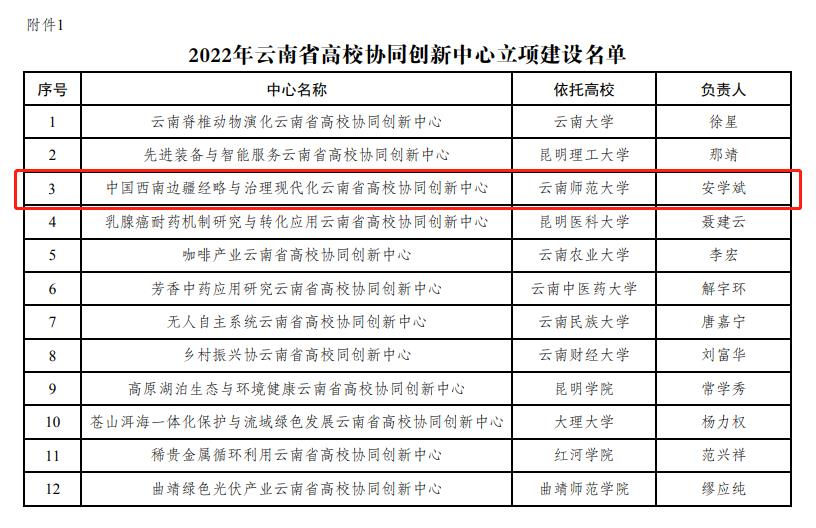 附件1

2022年云南省高校协同创新中心立项建设名单

| 序号 | 中心名称 | 依托高校 | 负责人 |
|---|---|---|---|
| 1 | 云南脊椎动物演化云南省高校协同创新中心 | 云南大学 | 徐星 |
| 2 | 先进装备与智能服务云南省高校协同创新中心 | 昆明理工大学 | 那靖 |
| 3 | 中国西南边疆经略与治理现代化云南省高校协同创新中心 | 云南师范大学 | 安学斌 |
| 4 | 乳腺癌耐药机制研究与转化应用云南省高校协同创新中心 | 昆明医科大学 | 聂建云 |
| 5 | 咖啡产业云南省高校协同创新中心 | 云南农业大学 | 李宏 |
| 6 | 芳香中药应用研究云南省高校协同创新中心 | 云南中医药大学 | 解宇环 |
| 7 | 无人自主系统云南省高校协同创新中心 | 云南民族大学 | 唐嘉宁 |
| 8 | 乡村振兴协云南省高校同创新中心 | 云南财经大学 | 刘富华 |
| 9 | 高原湖泊生态与环境健康云南省高校协同创新中心 | 昆明学院 | 常学秀 |
| 10 | 苍山洱海一体化保护与流域绿色发展云南省高校协同创新中心 | 大理大学 | 杨力权 |
| 11 | 稀贵金属循环利用云南省高校协同创新中心 | 红河学院 | 范兴祥 |
| 12 | 曲靖绿色光伏产业云南省高校协同创新中心 | 曲靖师范学院 | 缪应纯 |